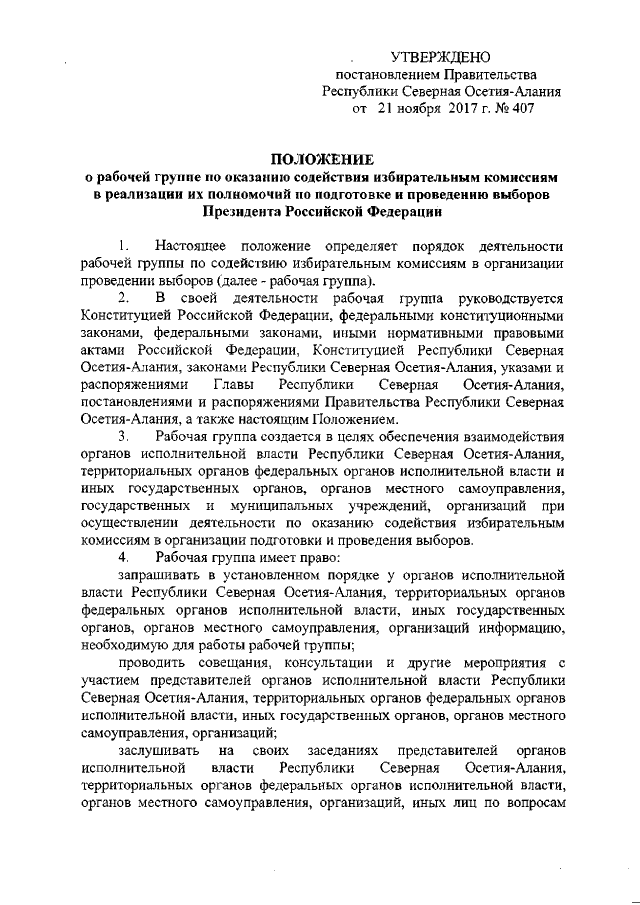 УТВЕРЖДЕНО
постановлением Правительства
Республики Северная Осетия-Алания
от 21 ноября 2017 г. № 407

ПОЛОЖЕНИЕ
о рабочей группе по оказанию содействия избирательным комиссиям в реализации их полномочий по подготовке и проведению выборов Президента Российской Федерации

1. Настоящее положение определяет порядок деятельности рабочей группы по содействию избирательным комиссиям в организации проведении выборов (далее - рабочая группа).

2. В своей деятельности рабочая группа руководствуется Конституцией Российской Федерации, федеральными конституционными законами, федеральными законами, иными нормативными правовыми актами Российской Федерации, Конституцией Республики Северная Осетия-Алания, законами Республики Северная Осетия-Алания, указами и распоряжениями Главы Республики Северная Осетия-Алания, постановлениями и распоряжениями Правительства Республики Северная Осетия-Алания, а также настоящим Положением.

3. Рабочая группа создается в целях обеспечения взаимодействия органов исполнительной власти Республики Северная Осетия-Алания, территориальных органов федеральных органов исполнительной власти и иных государственных органов, органов местного самоуправления, государственных и муниципальных учреждений, организаций при осуществлении деятельности по оказанию содействия избирательным комиссиям в организации подготовки и проведения выборов.

4. Рабочая группа имеет право:

запрашивать в установленном порядке у органов исполнительной власти Республики Северная Осетия-Алания, территориальных органов федеральных органов исполнительной власти, иных государственных органов, органов местного самоуправления, организаций информацию, необходимую для работы рабочей группы;

проводить совещания, консультации и другие мероприятия с участием представителей органов исполнительной власти Республики Северная Осетия-Алания, территориальных органов федеральных органов исполнительной власти, иных государственных органов, органов местного самоуправления, организаций;

заслушивать на своих заседаниях представителей органов исполнительной власти Республики Северная Осетия-Алания, территориальных органов федеральных органов исполнительной власти, органов местного самоуправления, организаций, иных лиц по вопросам